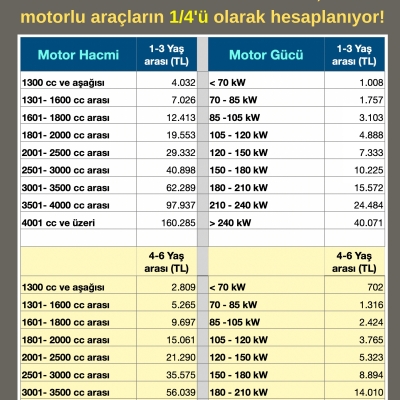 motorlu araçların 1/4'ü olarak hesaplanıyor!

| Motor Hacmi | 1-3 Yaş arası (TL) | Motor Gücü | 1-3 Yaş arası (TL) |
|---|---|---|---|
| 1300 cc ve aşağısı | 4.032 | < 70 kW | 1.008 |
| 1301- 1600 cc arası | 7.026 | 70 - 85 kW | 1.757 |
| 1601- 1800 cc arası | 12.413 | 85 -105 kW | 3.103 |
| 1801- 2000 cc arası | 19.553 | 105 - 120 kW | 4.888 |
| 2001- 2500 cc arası | 29.332 | 120 - 150 kW | 7.333 |
| 2501- 3000 cc arası | 40.898 | 150 - 180 kW | 10.225 |
| 3001- 3500 cc arası | 62.289 | 180 - 210 kW | 15.572 |
| 3501- 4000 cc arası | 97.937 | 210 - 240 kW | 24.484 |
| 4001 cc ve üzeri | 160.285 | > 240 kW | 40.071 |
| | | | |
| | 4-6 Yaş arası (TL) | | 4-6 Yaş arası (TL) |
| 1300 cc ve aşağısı | 2.809 | < 70 kW | 702 |
| 1301- 1600 cc arası | 5.265 | 70 - 85 kW | 1.316 |
| 1601- 1800 cc arası | 9.697 | 85 -105 kW | 2.424 |
| 1801- 2000 cc arası | 15.061 | 105 - 120 kW | 3.765 |
| 2001- 2500 cc arası | 21.290 | 120 - 150 kW | 5.323 |
| 2501- 3000 cc arası | 35.575 | 150 - 180 kW | 8.894 |
| 3001- 3500 cc arası | 56.039 | 180 - 210 kW | 14.010 |